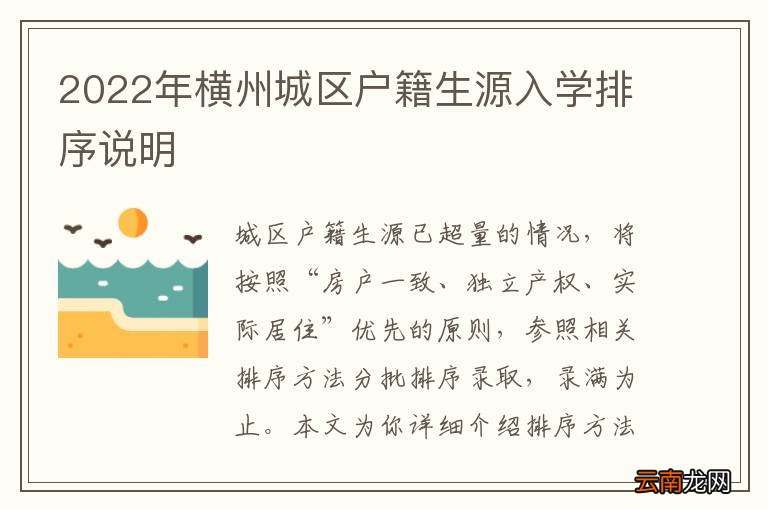 2022年横州城区户籍生源入学排序说明

城区户籍生源已超量的情况，将按照“房户一致、独立产权、实际居住”优先的原则，参照相关排序方法分批排序录取，录满为止。本文为你详细介绍排序方法

云南龙网